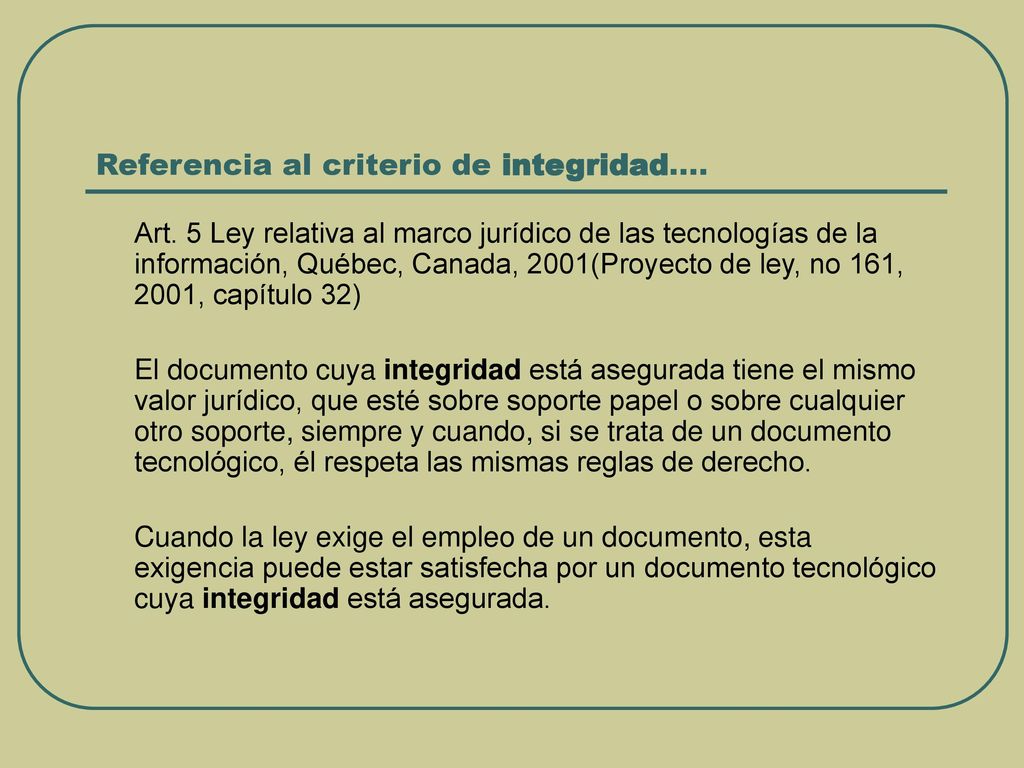 Referencia al criterio de integridad….

Art. 5 Ley relativa al marco jurídico de las tecnologías de la información, Québec, Canada, 2001(Proyecto de ley, no 161, 2001, capítulo 32)

El documento cuya integridad está asegurada tiene el mismo valor jurídico, que esté sobre soporte papel o sobre cualquier otro soporte, siempre y cuando, si se trata de un documento tecnológico, él respeta las mismas reglas de derecho.

Cuando la ley exige el empleo de un documento, esta exigencia puede estar satisfecha por un documento tecnológico cuya integridad está asegurada.